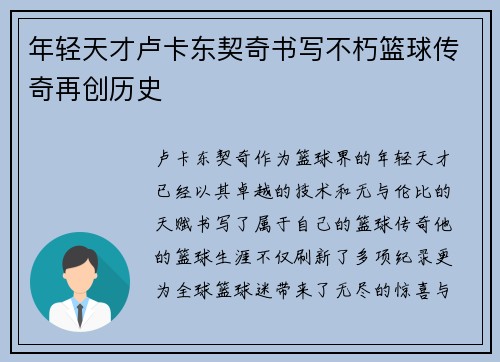 年轻天才卢卡东契奇书写不朽篮球传奇再创历史

卢卡东契奇作为篮球界的年轻天才已经以其卓越的技术和无与伦比的天赋书写了属于自己的篮球传奇他的篮球生涯不仅刷新了多项纪录更为全球篮球迷带来了无尽的惊喜与